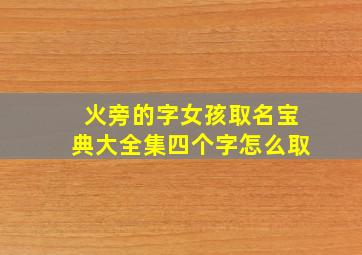 火旁的字女孩取名宝典大全集四个字怎么取